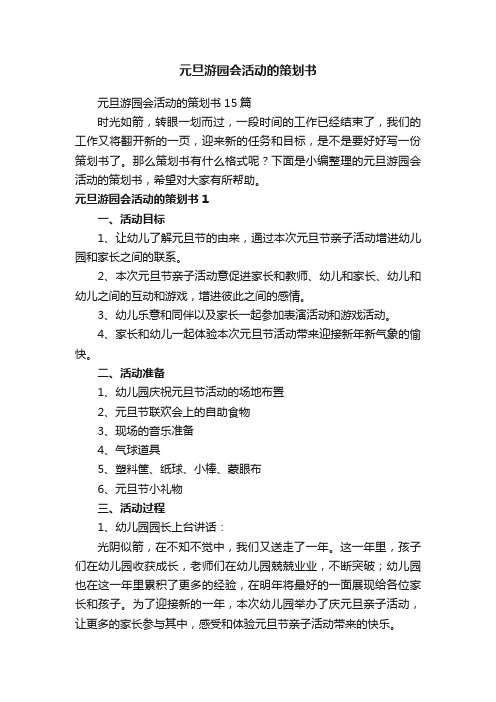 元旦游园会活动的策划书

元旦游园会活动的策划书 15 篇

时光如箭，转眼一划而过，一段时间的工作已经结束了，我们的工作又将翻开新的一页，迎来新的任务和目标，是不是要好好写一份策划书了。那么策划书有什么格式呢？下面是小编整理的元旦游园会活动的策划书，希望对大家有所帮助。

元旦游园会活动的策划书 1

一、活动目标

1、让幼儿了解元旦节的由来，通过本次元旦节亲子活动增进幼儿园和家长之间的联系。

2、本次元旦节亲子活动意促进家长和教师、幼儿和家长、幼儿和幼儿之间的互动和游戏，增进彼此之间的感情。

3、幼儿乐意和同伴以及家长一起参加表演活动和游戏活动。

4、家长和幼儿一起体验本次元旦节活动带来迎接新年新气象的愉快。

二、活动准备

1、幼儿园庆祝元旦节活动的场地布置

2、元旦节联欢会上的自助食物

3、现场的音乐准备

4、气球道具

5、塑料筐、纸球、小棒、蒙眼布

6、元旦节小礼物

三、活动过程

1、幼儿园园长上台讲话：

光阴似箭，在不知不觉中，我们又送走了一年。这一年里，孩子们在幼儿园收获成长，老师们在幼儿园兢兢业业，不断突破；幼儿园也在这一年里累积了更多的经验，在明年将最好的一面展现给各位家长和孩子。为了迎接新的一年，本次幼儿园举办了庆元旦亲子活动，让更多的家长参与其中，感受和体验元旦节亲子活动带来的快乐。